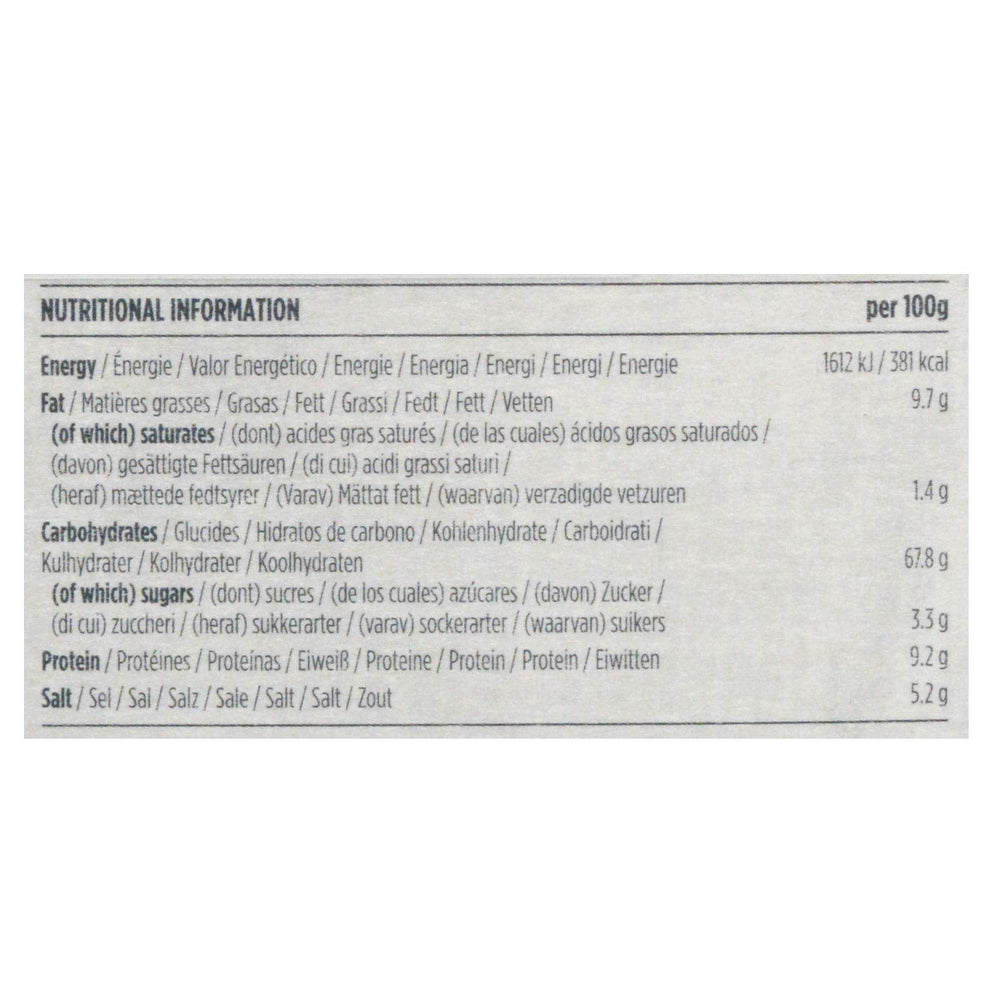 | NUTRITIONAL INFORMATION | per 100g |
|---|---|
| Energy / Énergie / Valor Energético / Energie / Energia / Energi / Energi / Energie | 1612 kJ / 381 kcal |
| Fat / Matières grasses / Grasas / Fett / Grassi / Fedt / Fett / Vetten | 9.7 g |
| (of which) saturates / (dont) acides gras saturés / (de las cuales) ácidos grasos saturados / (davon) gesättigte Fettsäuren / (di cui) acidi grassi saturi / (heraf) mættede fedtsyrer / (Varav) Mättat fett / (waarvan) verzadigde vetzuren | 1.4 g |
| Carbohydrates / Glucides / Hidratos de carbono / Kohlenhydrate / Carboidrati / Kulhydrater / Kolhydrater / Koolhydraten | 67.8 g |
| (of which) sugars / (dont) sucres / (de los cuales) azúcares / (davon) Zucker / (di cui) zuccheri / (heraf) sukkerarter / (varav) sockerarter / (waarvan) suikers | 3.3 g |
| Protein / Protéines / Proteínas / Eiweiß / Proteine / Protein / Protein / Eiwitten | 9.2 g |
| Salt / Sel / Sal / Salz / Sale / Salt / Salt / Zout | 5.2 g |